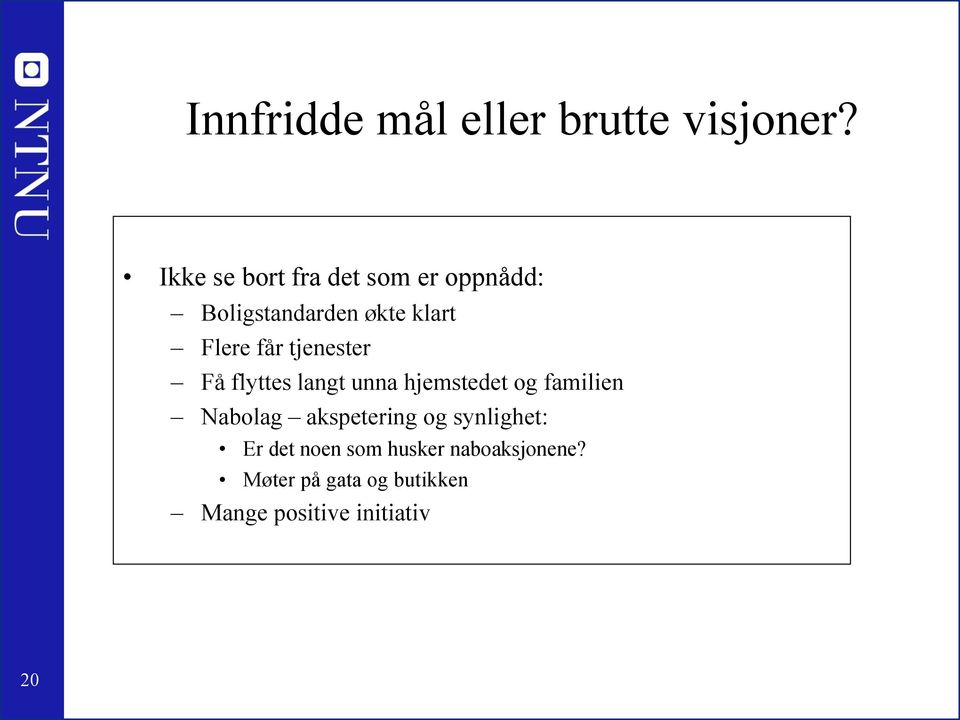 NTNU

Innfridde mål eller brutte visjoner?

• Ikke se bort fra det som er oppnådd:
– Boligstandarden økte klart
– Flere får tjenester
– Få flyttes langt unna hjemstedet og familien
– Nabolag – akspetering og synlighet:
• Er det noen som husker naboaksjonene?
• Møter på gata og butikken
– Mange positive initiativ

20